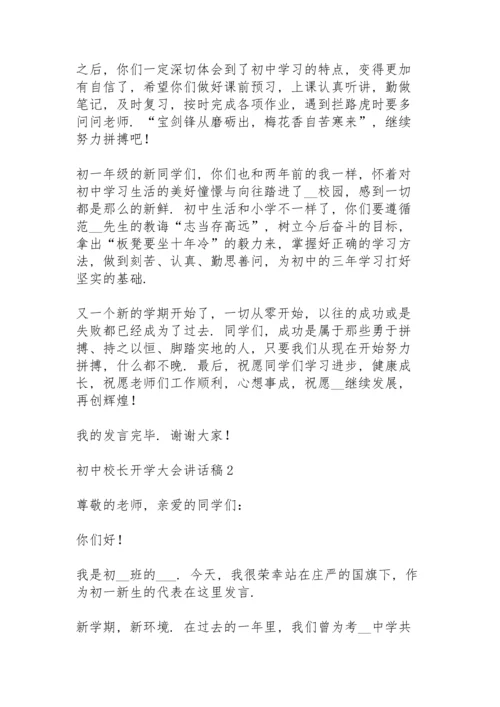 之后，你们一定深切体会到了初中学习的特点，变得更加有自信了，希望你们做好课前预习，上课认真听讲，勤做笔记，及时复习，按时完成各项作业，遇到拦路虎时要多问问老师．“宝剑锋从磨砺出，梅花香自苦寒来”，继续努力拼搏吧！

初一年级的新同学们，你们也和两年前的我一样，怀着对初中学习生活的美好憧憬与向往踏进了__校园，感到一切都是那么的新鲜．初中生活和小学不一样了，你们要遵循范__先生的教诲“志当存高远”，树立今后奋斗的目标，拿出“板凳要坐十年冷”的毅力来，掌握好正确的学习方法，做到刻苦、认真、勤思善问，为初中的三年学习打好坚实的基础．

又一个新的学期开始了，一切从零开始，以往的成功或是失败都已经成为了过去．同学们，成功是属于那些勇于拼搏、持之以恒、脚踏实地的人，只要我们从现在开始努力拼搏，什么都不晚．最后，祝愿同学们学习进步，健康成长，祝愿老师们工作顺利，心想事成，祝愿__继续发展，再创辉煌！

我的发言完毕．谢谢大家！

初中校长开学大会讲话稿2

尊敬的老师，亲爱的同学们：

你们好！

我是初__班的___．今天，我很荣幸站在庄严的国旗下，作为初一新生的代表在这里发言．

新学期，新环境．在过去的一年里，我们曾为考__中学共